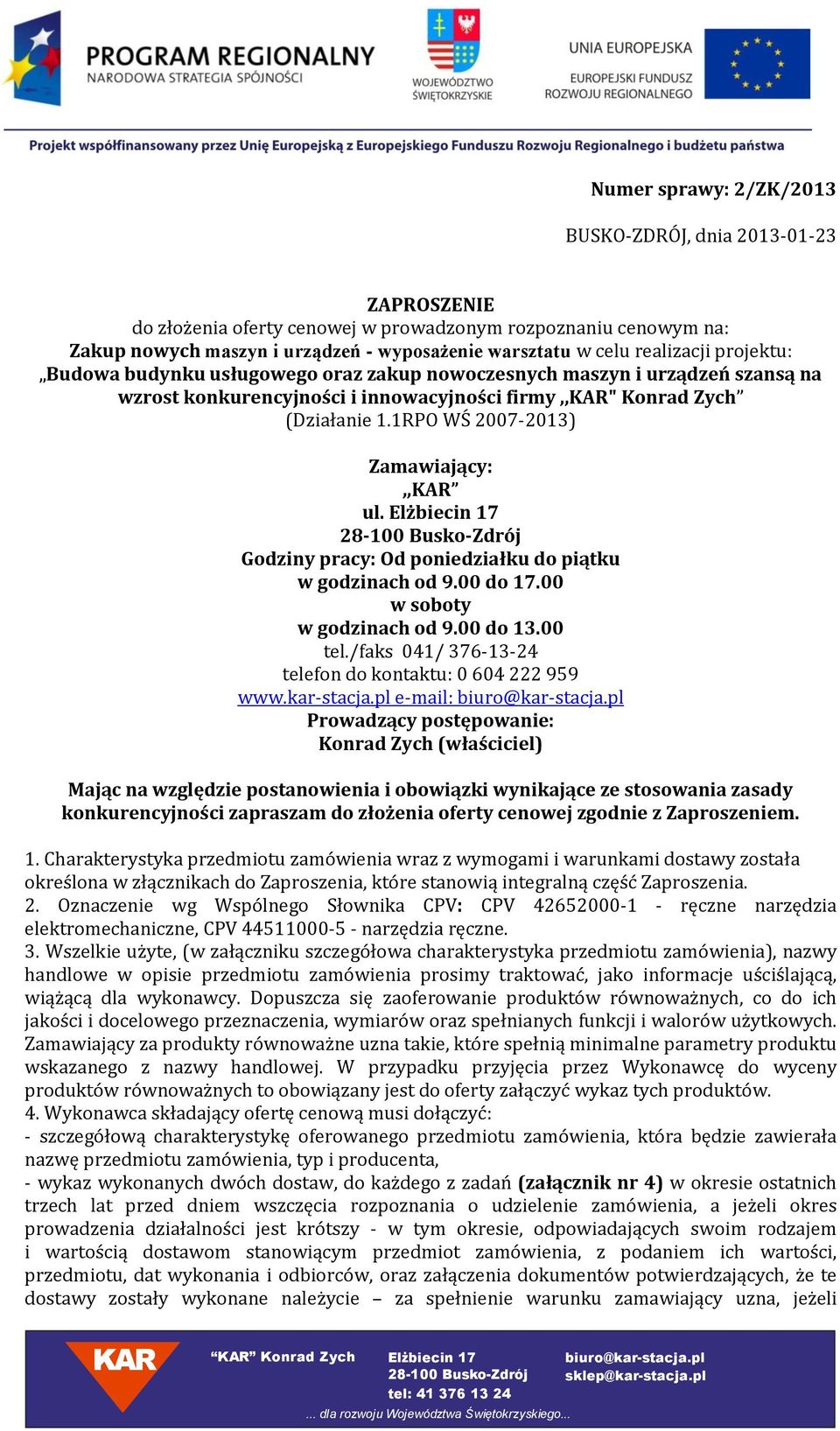 PROGRAM REGIONALNY
NARODOWA STRATEGIA SPÓJNOŚCI

WOJEWÓDZTWO ŚWIĘTOKRZYSKIE

UNIA EUROPEJSKA
EUROPEJSKI FUNDUSZ ROZWOJU REGIONALNEGO

Projekt współfinansowany przez Unię Europejską z Europejskiego Funduszu Rozwoju Regionalnego i budżetu państwa

Numer sprawy: 2/ZK/2013

BUSKO-ZDRÓJ, dnia 2013-01-23

ZAPROSZENIE
do złożenia oferty cenowej w prowadzonym rozpoznaniu cenowym na:
Zakup nowych maszyn i urządzeń - wyposażenie warsztatu w celu realizacji projektu:
„Budowa budynku usługowego oraz zakup nowoczesnych maszyn i urządzeń szansą na wzrost konkurencyjności i innowacyjności firmy „KAR" Konrad Zych”
(Działanie 1.1RPO WŚ 2007-2013)

Zamawiający:
„KAR”
ul. Elżbiecin 17
28-100 Busko-Zdrój
Godziny pracy: Od poniedziałku do piątku
w godzinach od 9.00 do 17.00
w soboty
w godzinach od 9.00 do 13.00
tel./faks 041/ 376-13-24
telefon do kontaktu: 0 604 222 959
www.kar-stacja.pl e-mail: biuro@kar-stacja.pl
Prowadzący postępowanie:
Konrad Zych (właściciel)

Mając na względzie postanowienia i obowiązki wynikające ze stosowania zasady konkurencyjności zapraszam do złożenia oferty cenowej zgodnie z Zaproszeniem.

1. Charakterystyka przedmiotu zamówienia wraz z wymogami i warunkami dostawy została określona w złącznikach do Zaproszenia, które stanowią integralną część Zaproszenia.
2. Oznaczenie wg Wspólnego Słownika CPV: CPV 42652000-1 - ręczne narzędzia elektromechaniczne, CPV 44511000-5 - narzędzia ręczne.
3. Wszelkie użyte, (w załączniku szczegółowa charakterystyka przedmiotu zamówienia), nazwy handlowe w opisie przedmiotu zamówienia prosimy traktować, jako informacje uściślającą, wiążącą dla wykonawcy. Dopuszcza się zaoferowanie produktów równoważnych, co do ich jakości i docelowego przeznaczenia, wymiarów oraz spełnianych funkcji i walorów użytkowych. Zamawiający za produkty równoważne uzna takie, które spełnią minimalne parametry produktu wskazanego z nazwy handlowej. W przypadku przyjęcia przez Wykonawcę do wyceny produktów równoważnych to obowiązany jest do oferty załączyć wykaz tych produktów.
4. Wykonawca składający ofertę cenową musi dołączyć:
- szczegółową charakterystykę oferowanego przedmiotu zamówienia, która będzie zawierała nazwę przedmiotu zamówienia, typ i producenta,
- wykaz wykonanych dwóch dostaw, do każdego z zadań (załącznik nr 4) w okresie ostatnich trzech lat przed dniem wszczęcia rozpoznania o udzielenie zamówienia, a jeżeli okres prowadzenia działalności jest krótszy - w tym okresie, odpowiadających swoim rodzajem i wartością dostawom stanowiącym przedmiot zamówienia, z podaniem ich wartości, przedmiotu, dat wykonania i odbiorców, oraz załączenia dokumentów potwierdzających, że te dostawy zostały wykonane należycie – za spełnienie warunku zamawiający uzna, jeżeli

KAR
“KAR” Konrad Zych
Elżbiecin 17
28-100 Busko-Zdrój
tel: 41 376 13 24
biuro@kar-stacja.pl
sklep@kar-stacja.pl
... dla rozwoju Województwa Świętokrzyskiego...